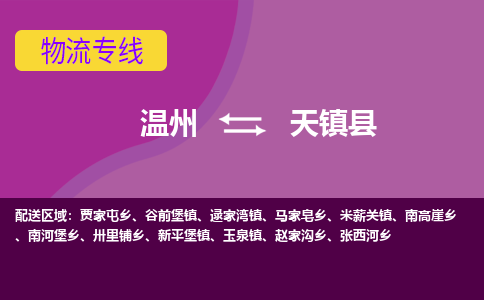 物流专线

温州 天镇县

配送区域：贾家屯乡、谷前堡镇、逯家湾镇、马家皂乡、米薪关镇、南高崖乡、南河堡乡、卅里铺乡、新平堡镇、玉泉镇、赵家沟乡、张西河乡